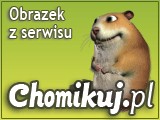 Obrazek z serwisu

Chomikuj.pl